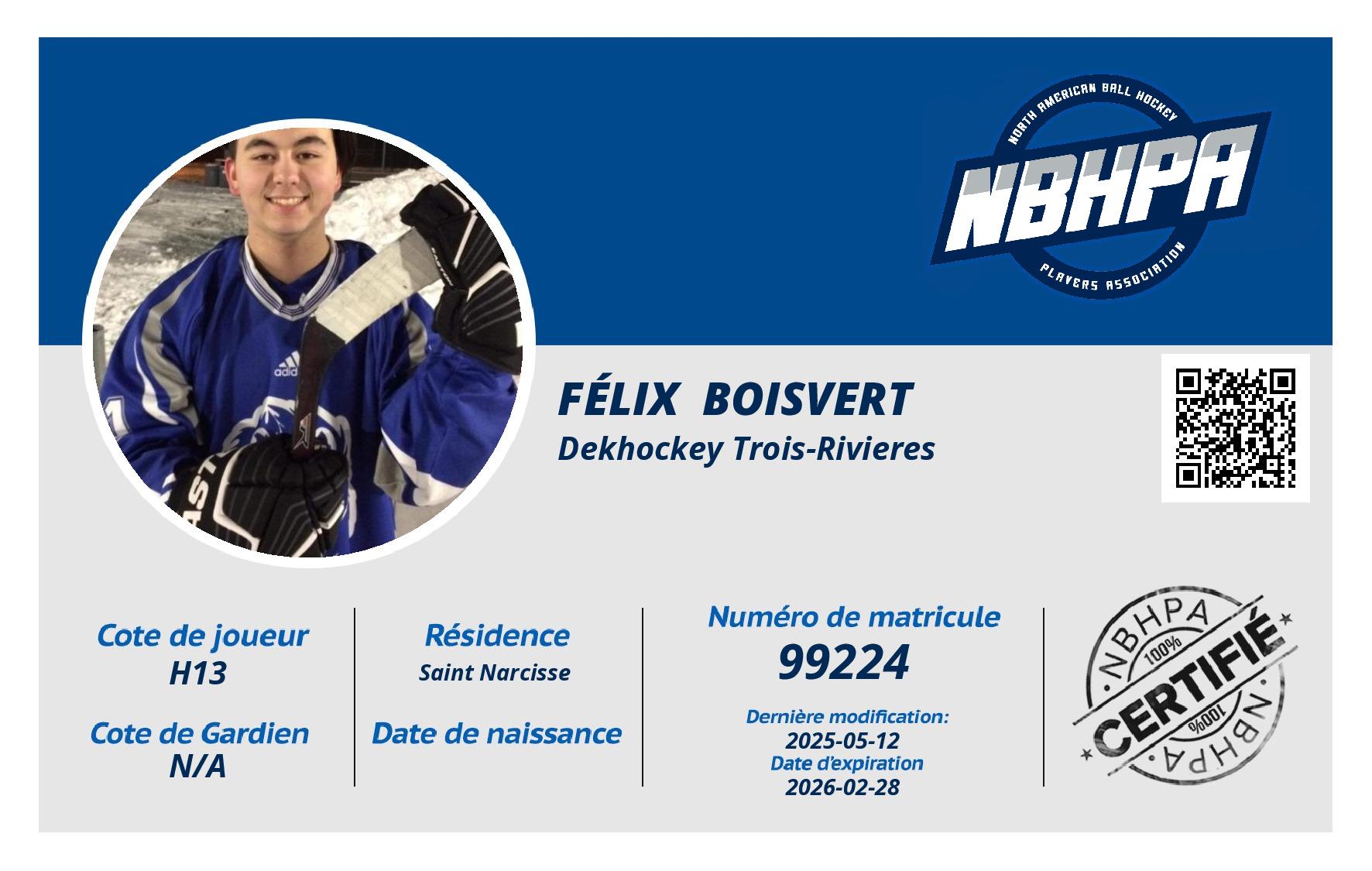 NORTH AMERICAN BALL HOCKEY
NBHPA
PLAYERS ASSOCIATION

FÉLIX BOISVERT
Dekhockey Trois-Rivieres

Cote de joueur
H13

Cote de Gardien
N/A

Résidence
Saint Narcisse

Date de naissance

Numéro de matricule
99224

Dernière modification:
2025-05-12
Date d'expiration
2026-02-28

NBHPA
100%
CERTIFIÉ
100%
NBHPA